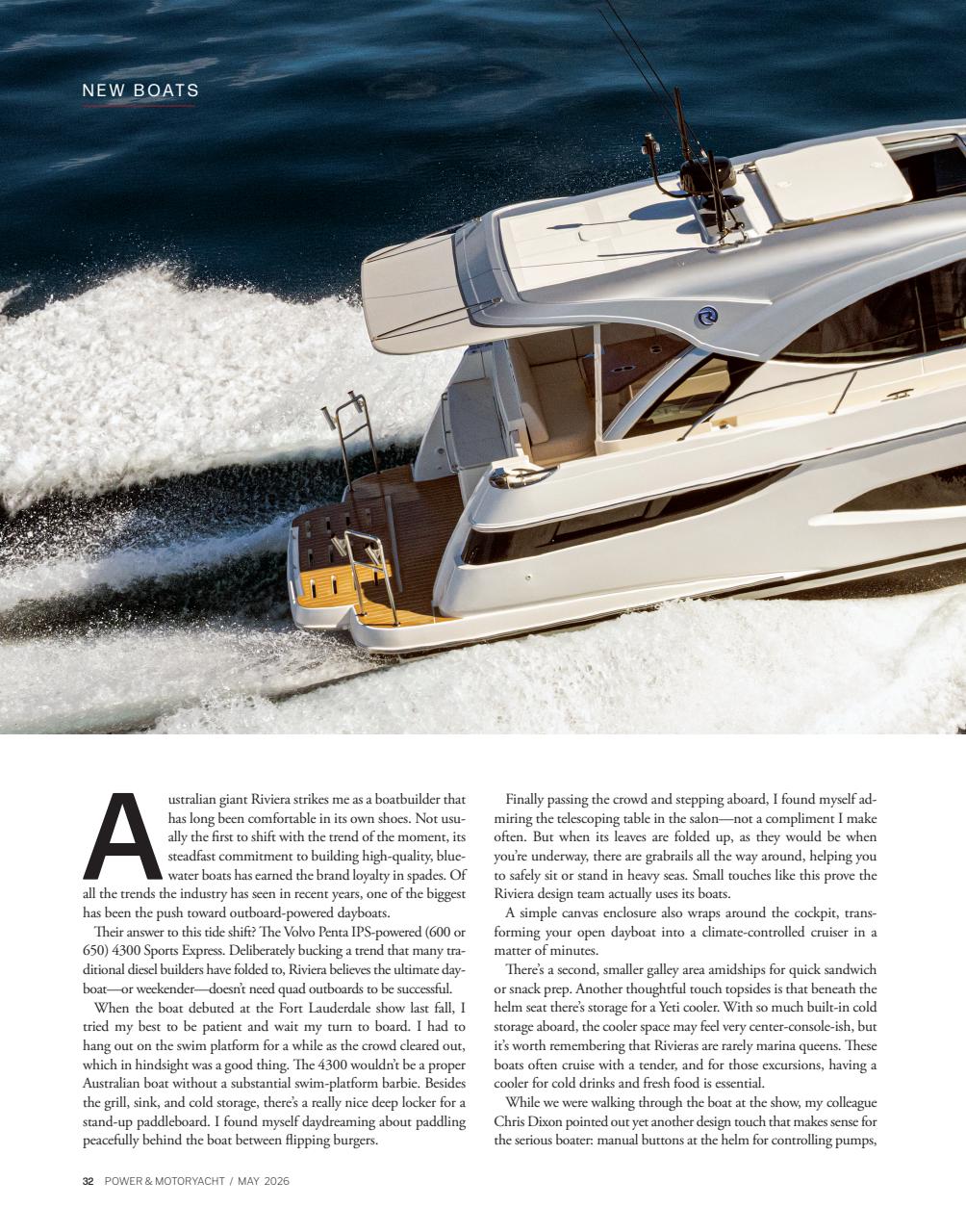 NEW BOATS

Australian giant Riviera strikes me as a boatbuilder that has long been comfortable in its own shoes. Not usually the first to shift with the trend of the moment, its steadfast commitment to building high-quality, bluewater boats has earned the brand loyalty in spades. Of all the trends the industry has seen in recent years, one of the biggest has been the push toward outboard-powered dayboats.

Their answer to this tide shift? The Volvo Penta IPS-powered (600 or 650) 4300 Sports Express. Deliberately bucking a trend that many traditional diesel builders have folded to, Riviera believes the ultimate dayboat—or weekender—doesn't need quad outboards to be successful.

When the boat debuted at the Fort Lauderdale show last fall, I tried my best to be patient and wait my turn to board. I had to hang out on the swim platform for a while as the crowd cleared out, which in hindsight was a good thing. The 4300 wouldn't be a proper Australian boat without a substantial swim-platform barbie. Besides the grill, sink, and cold storage, there's a really nice deep locker for a stand-up paddleboard. I found myself daydreaming about paddling peacefully behind the boat between flipping burgers.

Finally passing the crowd and stepping aboard, I found myself admiring the telescoping table in the salon—not a compliment I make often. But when its leaves are folded up, as they would be when you're underway, there are grabrails all the way around, helping you to safely sit or stand in heavy seas. Small touches like this prove the Riviera design team actually uses its boats.

A simple canvas enclosure also wraps around the cockpit, transforming your open dayboat into a climate-controlled cruiser in a matter of minutes.

There's a second, smaller galley area amidships for quick sandwich or snack prep. Another thoughtful touch topsides is that beneath the helm seat there's storage for a Yeti cooler. With so much built-in cold storage aboard, the cooler space may feel very center-console-ish, but it's worth remembering that Rivieras are rarely marina queens. These boats often cruise with a tender, and for those excursions, having a cooler for cold drinks and fresh food is essential.

While we were walking through the boat at the show, my colleague Chris Dixon pointed out yet another design touch that makes sense for the serious boater: manual buttons at the helm for controlling pumps,

32 POWER & MOTORYACHT / MAY 2026